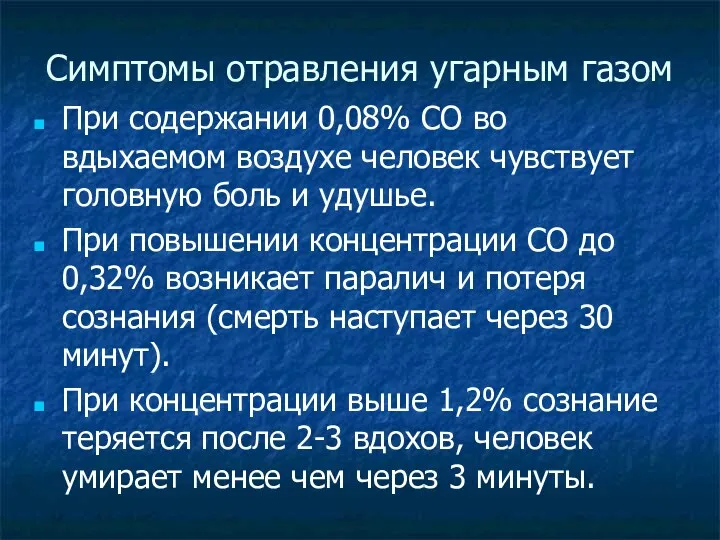 Симптомы отравления угарным газом

При содержании 0,08% СО во вдыхаемом воздухе человек чувствует головную боль и удушье.

При повышении концентрации СО до 0,32% возникает паралич и потеря сознания (смерть наступает через 30 минут).

При концентрации выше 1,2% сознание теряется после 2-3 вдохов, человек умирает менее чем через 3 минуты.